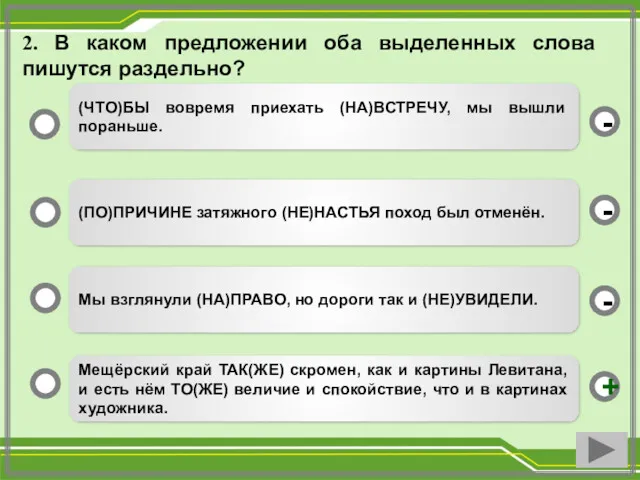 2. В каком предложении оба выделенных слова пишутся раздельно?

(ЧТО)БЫ вовремя приехать (НА)ВСТРЕЧУ, мы вышли пораньше.

-

(ПО)ПРИЧИНЕ затяжного (НЕ)НАСТЬЯ поход был отменён.

-

Мы взглянули (НА)ПРАВО, но дороги так и (НЕ)УВИДЕЛИ.

-

Мещёрский край ТАК(ЖЕ) скромен, как и картины Левитана, и есть нём ТО(ЖЕ) величие и спокойствие, что и в картинах художника.

+